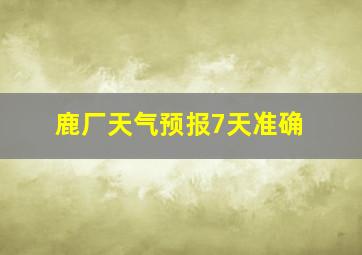 鹿厂天气预报7天准确